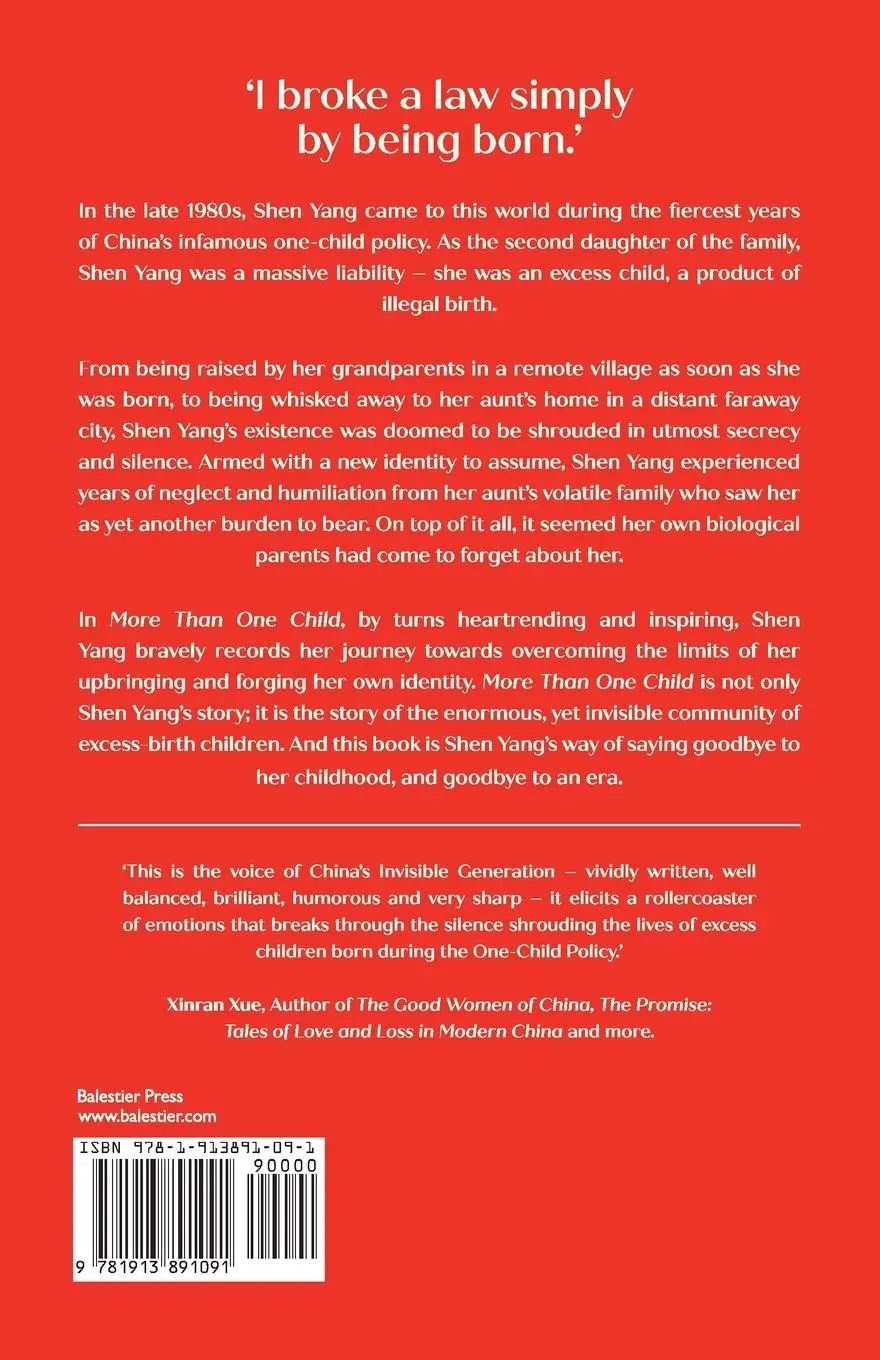 'I broke a law simply by being born.'

In the late 1980s, Shen Yang came to this world during the fiercest years of China's infamous one-child policy. As the second daughter of the family, Shen Yang was a massive liability – she was an excess child, a product of illegal birth.

From being raised by her grandparents in a remote village as soon as she was born, to being whisked away to her aunt's home in a distant faraway city, Shen Yang's existence was doomed to be shrouded in utmost secrecy and silence. Armed with a new identity to assume, Shen Yang experienced years of neglect and humiliation from her aunt's volatile family who saw her as yet another burden to bear. On top of it all, it seemed her own biological parents had come to forget about her.

In More Than One Child, by turns heartrending and inspiring, Shen Yang bravely records her journey towards overcoming the limits of her upbringing and forging her own identity. More Than One Child is not only Shen Yang's story; it is the story of the enormous, yet invisible community of excess-birth children. And this book is Shen Yang's way of saying goodbye to her childhood, and goodbye to an era.

'This is the voice of China's Invisible Generation – vividly written, well balanced, brilliant, humorous and very sharp – it elicits a rollercoaster of emotions that breaks through the silence shrouding the lives of excess children born during the One-Child Policy.'

Xinran Xue, Author of The Good Women of China, The Promise: Tales of Love and Loss in Modern China and more.

Balestier Press
www.balestier.com

ISBN 978-1-913891-09-1
90000
9 781913 891091